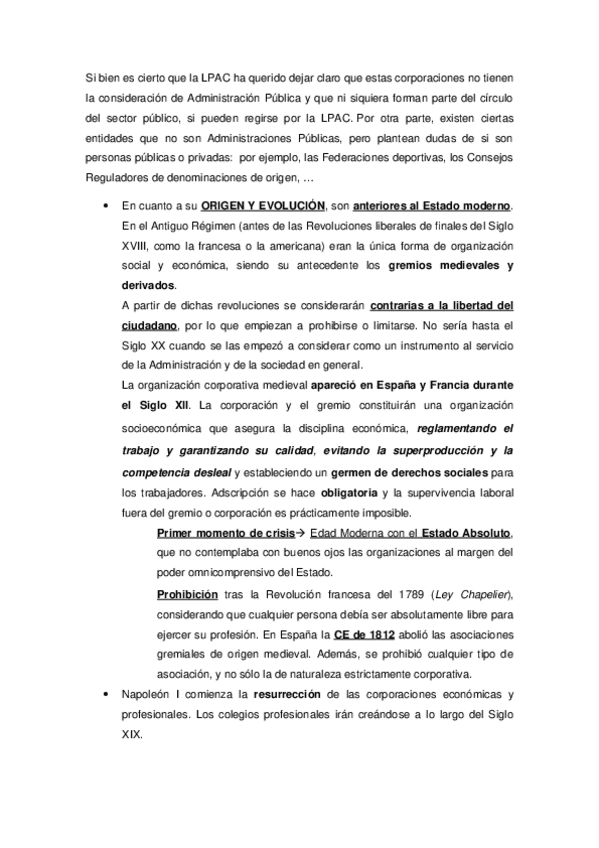 Si bien es cierto que la LPAC ha querido dejar claro que estas corporaciones no tienen la consideración de Administración Pública y que ni siquiera forman parte del círculo del sector público, si pueden regirse por la LPAC. Por otra parte, existen ciertas entidades que no son Administraciones Públicas, pero plantean dudas de si son personas públicas o privadas: por ejemplo, las Federaciones deportivas, los Consejos Reguladores de denominaciones de origen, …

• En cuanto a su ORIGEN Y EVOLUCIÓN, son anteriores al Estado moderno. En el Antiguo Régimen (antes de las Revoluciones liberales de finales del Siglo XVIII, como la francesa o la americana) eran la única forma de organización social y económica, siendo su antecedente los gremios medievales y derivados.
A partir de dichas revoluciones se considerarán contrarias a la libertad del ciudadano, por lo que empiezan a prohibirse o limitarse. No sería hasta el Siglo XX cuando se las empezó a considerar como un instrumento al servicio de la Administración y de la sociedad en general.
La organización corporativa medieval apareció en España y Francia durante el Siglo XII. La corporación y el gremio constituirán una organización socioeconómica que asegura la disciplina económica, reglamentando el trabajo y garantizando su calidad, evitando la superproducción y la competencia desleal y estableciendo un germen de derechos sociales para los trabajadores. Adscripción se hace obligatoria y la supervivencia laboral fuera del gremio o corporación es prácticamente imposible.
Primer momento de crisis→ Edad Moderna con el Estado Absoluto, que no contemplaba con buenos ojos las organizaciones al margen del poder omnicomprensivo del Estado.
Prohibición tras la Revolución francesa del 1789 (Ley Chapelier), considerando que cualquier persona debía ser absolutamente libre para ejercer su profesión. En España la CE de 1812 abolió las asociaciones gremiales de origen medieval. Además, se prohibió cualquier tipo de asociación, y no sólo la de naturaleza estrictamente corporativa.
• Napoleón I comienza la resurrección de las corporaciones económicas y profesionales. Los colegios profesionales irán creándose a lo largo del Siglo XIX.